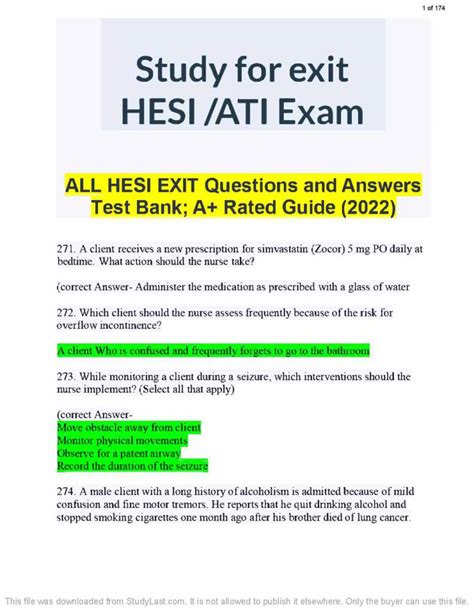 1 of 174

Study for exit HESI /ATI Exam

ALL HESI EXIT Questions and Answers Test Bank; A+ Rated Guide (2022)

271. A client receives a new prescription for simvastatin (Zocor) 5 mg PO daily at bedtime. What action should the nurse take?

(correct Answer- Administer the medication as prescribed with a glass of water

272. Which client should the nurse assess frequently because of the risk for overflow incontinence?

A client Who is confused and frequently forgets to go to the bathroom

273. While monitoring a client during a seizure, which interventions should the nurse implement? (Select all that apply)

(correct Answer-
Move obstacle away from client
Monitor physical movements
Observe for a patent airway
Record the duration of the seizure

274. A male client with a long history of alcoholism is admitted because of mild confusion and fine motor tremors. He reports that he quit drinking alcohol and stopped smoking cigarettes one month ago after his brother died of lung cancer.

This file was downloaded from StudyLast.com. It is not allowed to publish it elsewhere. Only the buyer can use this file.